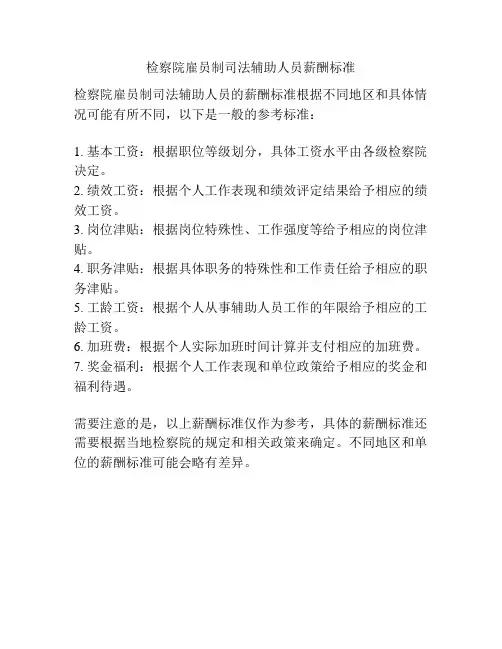 检察院雇员制司法辅助人员薪酬标准

检察院雇员制司法辅助人员的薪酬标准根据不同地区和具体情况可能有所不同，以下是一般的参考标准：

1. 基本工资：根据职位等级划分，具体工资水平由各级检察院决定。
2. 绩效工资：根据个人工作表现和绩效评定结果给予相应的绩效工资。
3. 岗位津贴：根据岗位特殊性、工作强度等给予相应的岗位津贴。
4. 职务津贴：根据具体职务的特殊性和工作责任给予相应的职务津贴。
5. 工龄工资：根据个人从事辅助人员工作的年限给予相应的工龄工资。
6. 加班费：根据个人实际加班时间计算并支付相应的加班费。
7. 奖金福利：根据个人工作表现和单位政策给予相应的奖金和福利待遇。

需要注意的是，以上薪酬标准仅作为参考，具体的薪酬标准还需要根据当地检察院的规定和相关政策来确定。不同地区和单位的薪酬标准可能会略有差异。